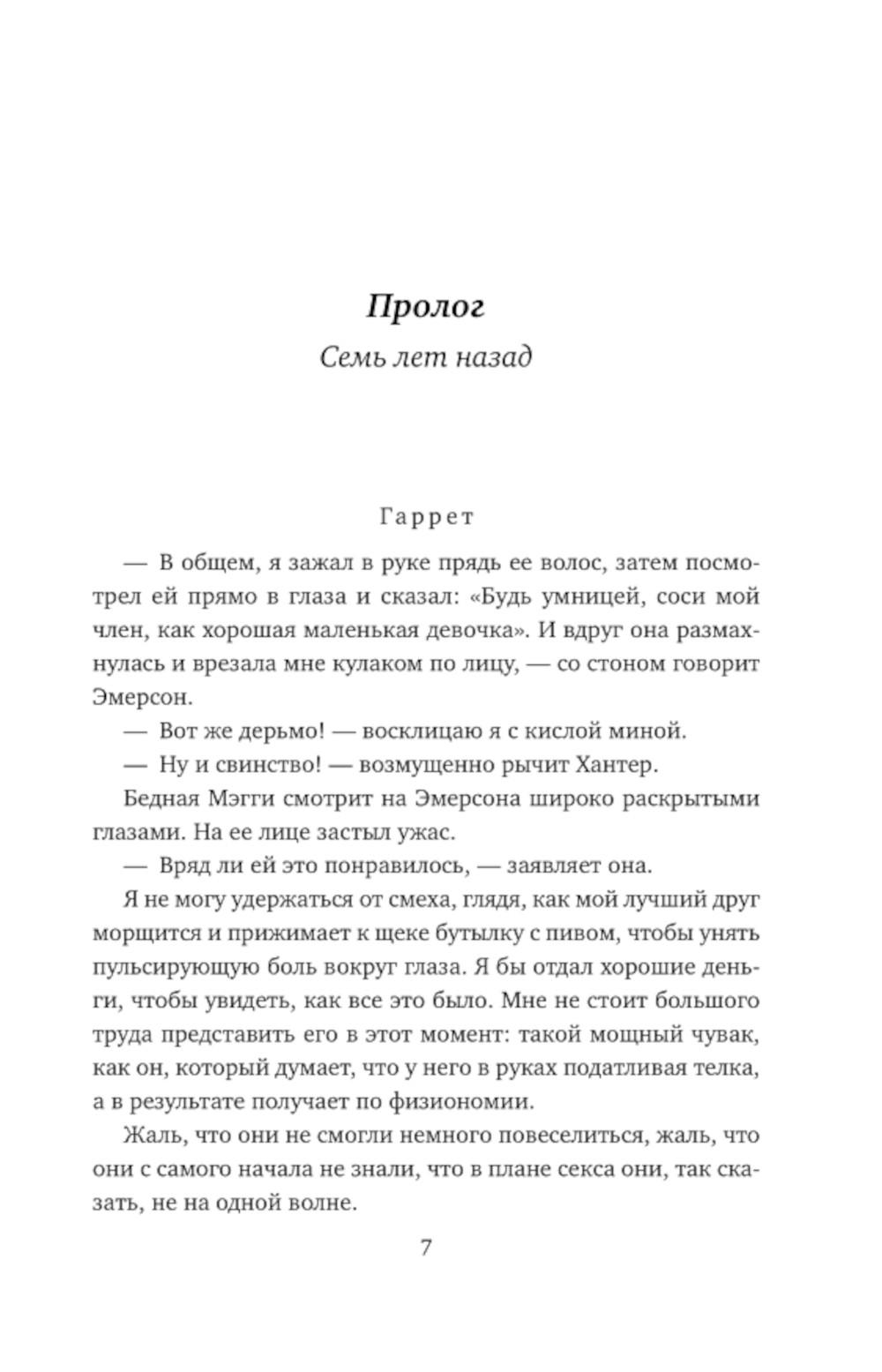 Пролог

Семь лет назад

Гаррет

— В общем, я зажал в руке прядь ее волос, затем посмотрел ей прямо в глаза и сказал: «Будь умницей, соси мой член, как хорошая маленькая девочка». И вдруг она размахнулась и врезала мне кулаком по лицу, — со стоном говорит Эмерсон.

— Вот же дерьмо! — восклицаю я с кислой миной.

— Ну и свинство! — возмущенно рычит Хантер.

Бедная Мэгги смотрит на Эмерсона широко раскрытыми глазами. На ее лице застыл ужас.

— Вряд ли ей это понравилось, — заявляет она.

Я не могу удержаться от смеха, глядя, как мой лучший друг морщится и прижимает к щеке бутылку с пивом, чтобы унять пульсирующую боль вокруг глаза. Я бы отдал хорошие деньги, чтобы увидеть, как все это было. Мне не стоит большого труда представить его в этот момент: такой мощный чувак, как он, который думает, что у него в руках податливая телка, а в результате получает по физиономии.

Жаль, что они не смогли немного повеселиться, жаль, что они с самого начала не знали, что в плане секса они, так сказать, не на одной волне.

7